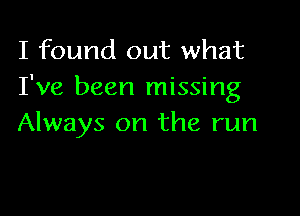 I found out what
I've been missing
Always on the run